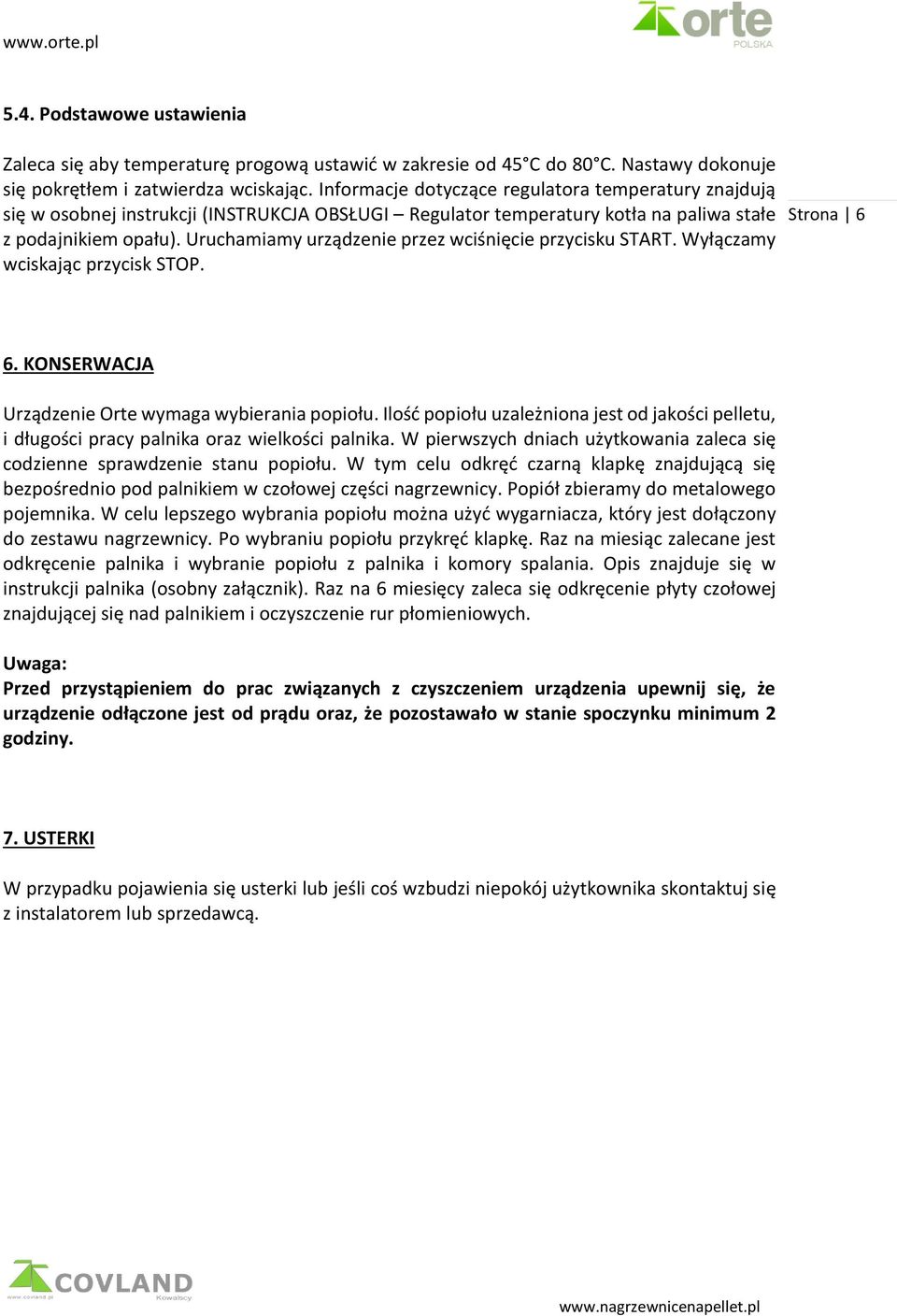 www.orte.pl

orte
POLSKA

5.4. Podstawowe ustawienia

Zaleca się aby temperaturę progową ustawić w zakresie od 45°C do 80°C. Nastawy dokonuje się pokrętłem i zatwierdza wciskając. Informacje dotyczące regulatora temperatury znajdują się w osobnej instrukcji (INSTRUKCJA OBSŁUGI – Regulator temperatury kotła na paliwa stałe z podajnikiem opału). Uruchamiamy urządzenie przez wciśnięcie przycisku START. Wyłączamy wciskając przycisk STOP.

Strona | 6

6. KONSERWACJA

Urządzenie Orte wymaga wybierania popiołu. Ilość popiołu uzależniona jest od jakości pelletu, i długości pracy palnika oraz wielkości palnika. W pierwszych dniach użytkowania zaleca się codzienne sprawdzenie stanu popiołu. W tym celu odkręć czarną klapkę znajdującą się bezpośrednio pod palnikiem w czołowej części nagrzewnicy. Popiół zbieramy do metalowego pojemnika. W celu lepszego wybrania popiołu można użyć wygarniacza, który jest dołączony do zestawu nagrzewnicy. Po wybraniu popiołu przykręć klapkę. Raz na miesiąc zalecane jest odkręcenie palnika i wybranie popiołu z palnika i komory spalania. Opis znajduje się w instrukcji palnika (osobny załącznik). Raz na 6 miesięcy zaleca się odkręcenie płyty czołowej znajdującej się nad palnikiem i oczyszczenie rur płomieniowych.

Uwaga:
Przed przystąpieniem do prac związanych z czyszczeniem urządzenia upewnij się, że urządzenie odłączone jest od prądu oraz, że pozostawało w stanie spoczynku minimum 2 godziny.

7. USTERKI

W przypadku pojawienia się usterki lub jeśli coś wzbudzi niepokój użytkownika skontaktuj się z instalatorem lub sprzedawcą.

COVLAND
www.covland.pl Kowalscy

www.nagrzewnicenapellet.pl